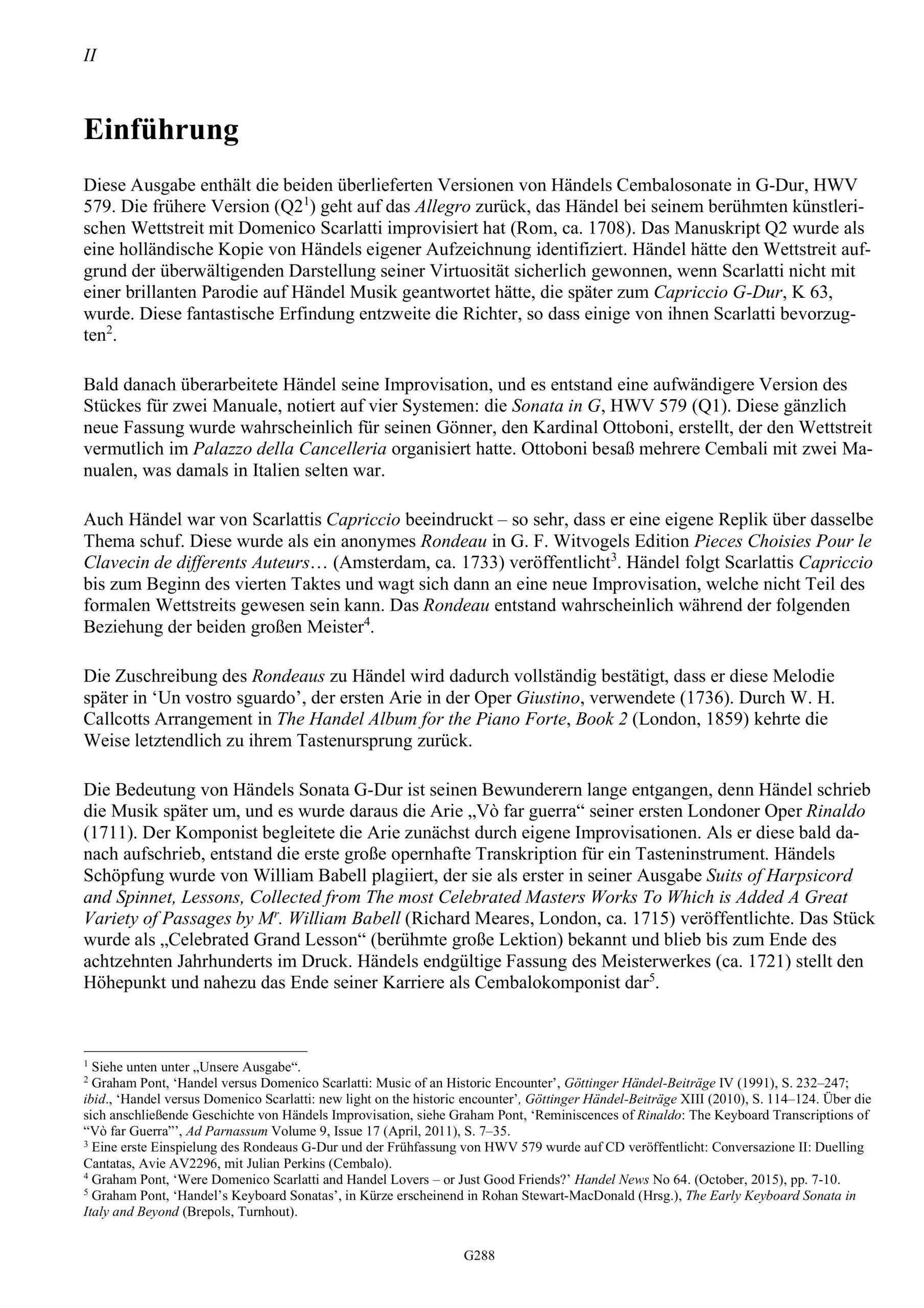 II

Einführung

Diese Ausgabe enthält die beiden überlieferten Versionen von Händels Cembalosonate in G-Dur, HWV 579. Die frühere Version (Q2$^1$) geht auf das Allegro zurück, das Händel bei seinem berühmten künstlerischen Wettstreit mit Domenico Scarlatti improvisiert hat (Rom, ca. 1708). Das Manuskript Q2 wurde als eine holländische Kopie von Händels eigener Aufzeichnung identifiziert. Händel hätte den Wettstreit aufgrund der überwältigenden Darstellung seiner Virtuosität sicherlich gewonnen, wenn Scarlatti nicht mit einer brillanten Parodie auf Händel Musik geantwortet hätte, die später zum Capriccio G-Dur, K 63, wurde. Diese fantastische Erfindung entzweite die Richter, so dass einige von ihnen Scarlatti bevorzugten$^2$.

Bald danach überarbeitete Händel seine Improvisation, und es entstand eine aufwändigere Version des Stückes für zwei Manuale, notiert auf vier Systemen: die Sonata in G, HWV 579 (Q1). Diese gänzlich neue Fassung wurde wahrscheinlich für seinen Gönner, den Kardinal Ottoboni, erstellt, der den Wettstreit vermutlich im Palazzo della Cancelleria organisiert hatte. Ottoboni besaß mehrere Cembali mit zwei Manualen, was damals in Italien selten war.

Auch Händel war von Scarlattis Capriccio beeindruckt – so sehr, dass er eine eigene Replik über dasselbe Thema schuf. Diese wurde als ein anonymes Rondeau in G. F. Witvogels Edition Pieces Choisies Pour le Clavecin de differents Auteurs… (Amsterdam, ca. 1733) veröffentlicht$^3$. Händel folgt Scarlattis Capriccio bis zum Beginn des vierten Taktes und wagt sich dann an eine neue Improvisation, welche nicht Teil des formalen Wettstreits gewesen sein kann. Das Rondeau entstand wahrscheinlich während der folgenden Beziehung der beiden großen Meister$^4$.

Die Zuschreibung des Rondeaus zu Händel wird dadurch vollständig bestätigt, dass er diese Melodie später in ‘Un vostro sguardo’, der ersten Arie in der Oper Giustino, verwendete (1736). Durch W. H. Callcotts Arrangement in The Handel Album for the Piano Forte, Book 2 (London, 1859) kehrte die Weise letztendlich zu ihrem Tastenursprung zurück.

Die Bedeutung von Händels Sonata G-Dur ist seinen Bewunderern lange entgangen, denn Händel schrieb die Musik später um, und es wurde daraus die Arie „Vò far guerra“ seiner ersten Londoner Oper Rinaldo (1711). Der Komponist begleitete die Arie zunächst durch eigene Improvisationen. Als er diese bald danach aufschrieb, entstand die erste große opernhafte Transkription für ein Tasteninstrument. Händels Schöpfung wurde von William Babell plagiiert, der sie als erster in seiner Ausgabe Suits of Harpsicord and Spinnet, Lessons, Collected from The most Celebrated Masters Works To Which is Added A Great Variety of Passages by M$^r$. William Babell (Richard Meares, London, ca. 1715) veröffentlichte. Das Stück wurde als „Celebrated Grand Lesson“ (berühmte große Lektion) bekannt und blieb bis zum Ende des achtzehnten Jahrhunderts im Druck. Händels endgültige Fassung des Meisterwerkes (ca. 1721) stellt den Höhepunkt und nahezu das Ende seiner Karriere als Cembalokomponist dar$^5$.

$^1$ Siehe unten unter „Unsere Ausgabe“.
$^2$ Graham Pont, ‘Handel versus Domenico Scarlatti: Music of an Historic Encounter’, Göttinger Händel-Beiträge IV (1991), S. 232–247; ibid., ‘Handel versus Domenico Scarlatti: new light on the historic encounter’, Göttinger Händel-Beiträge XIII (2010), S. 114–124. Über die sich anschließende Geschichte von Händels Improvisation, siehe Graham Pont, ‘Reminiscences of Rinaldo: The Keyboard Transcriptions of “Vò far Guerra”’, Ad Parnassum Volume 9, Issue 17 (April, 2011), S. 7–35.
$^3$ Eine erste Einspielung des Rondeaus G-Dur und der Frühfassung von HWV 579 wurde auf CD veröffentlicht: Conversazione II: Duelling Cantatas, Avie AV2296, mit Julian Perkins (Cembalo).
$^4$ Graham Pont, ‘Were Domenico Scarlatti and Handel Lovers – or Just Good Friends?’ Handel News No 64. (October, 2015), pp. 7-10.
$^5$ Graham Pont, ‘Handel’s Keyboard Sonatas’, in Kürze erscheinend in Rohan Stewart-MacDonald (Hrsg.), The Early Keyboard Sonata in Italy and Beyond (Brepols, Turnhout).

G288